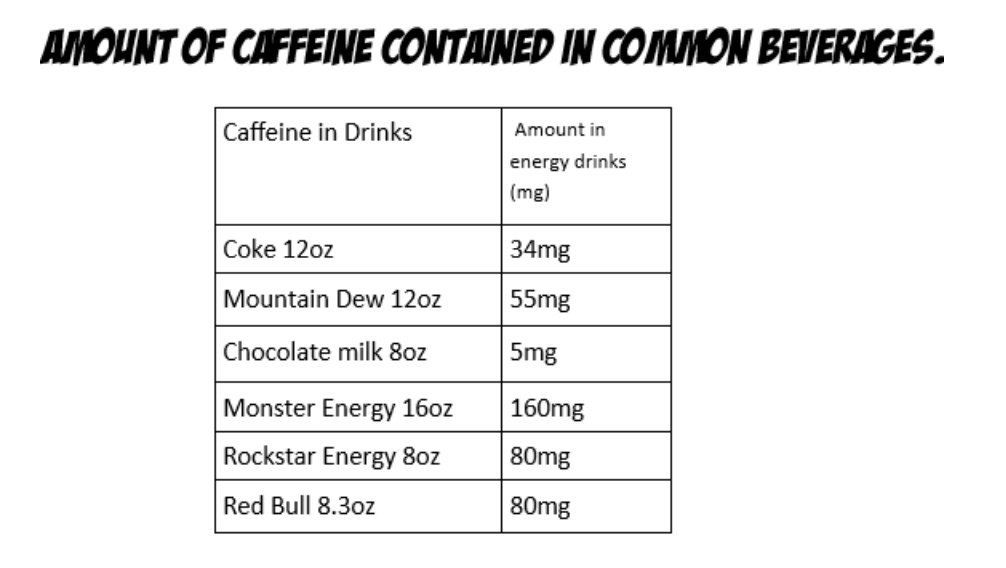 AMOUNT OF CAFFEINE CONTAINED IN COMMON BEVERAGES.

| Caffeine in Drinks | Amount in energy drinks (mg) |
|---|---|
| Coke 12oz | 34mg |
| Mountain Dew 12oz | 55mg |
| Chocolate milk 8oz | 5mg |
| Monster Energy 16oz | 160mg |
| Rockstar Energy 8oz | 80mg |
| Red Bull 8.3oz | 80mg |